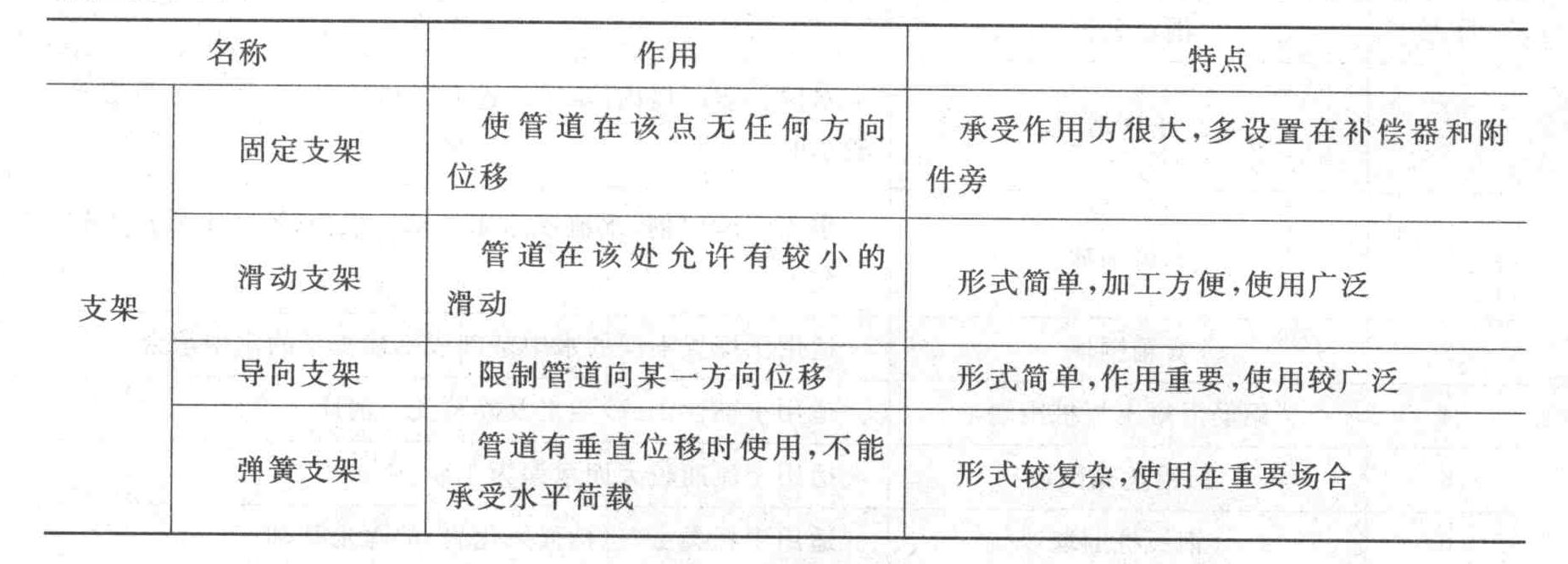 | 名称 |  | 作用 | 特点 |
|---|---|---|---|
| 支架 | 固定支架 | 使管道在该点无任何方向位移 | 承受作用力很大,多设置在补偿器和附件旁 |
|  | 滑动支架 | 管道在该处允许有较小的滑动 | 形式简单,加工方便,使用广泛 |
|  | 导向支架 | 限制管道向某一方向位移 | 形式简单,作用重要,使用较广泛 |
|  | 弹簧支架 | 管道有垂直位移时使用,不能承受水平荷载 | 形式较复杂,使用在重要场合 |